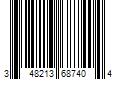 3 48213 68740 4